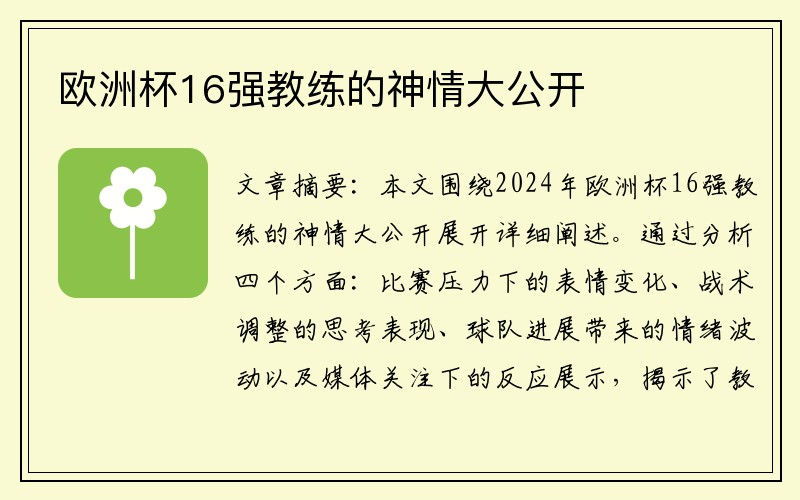 欧洲杯16强教练的神情大公开

文章摘要：本文围绕2024年欧洲杯16强教练的神情大公开展开详细阐述。通过分析四个方面：比赛压力下的表情变化、战术调整的思考表现、球队进展带来的情绪波动以及媒体关注下的反应展示，揭示了教